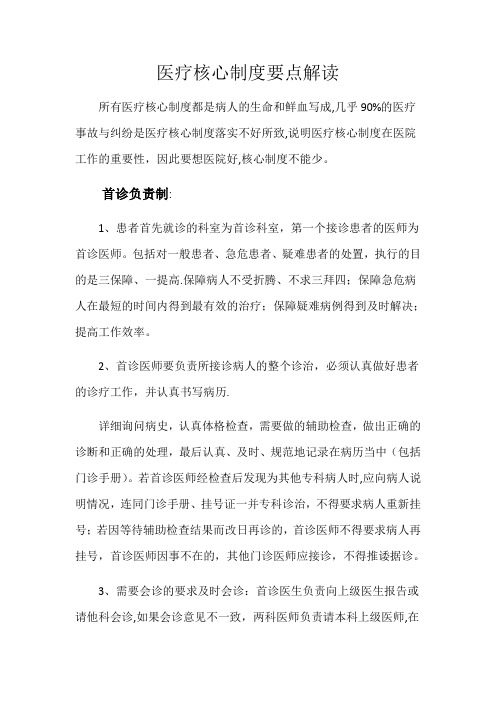 医疗核心制度要点解读

所有医疗核心制度都是病人的生命和鲜血写成,几乎 90%的医疗事故与纠纷是医疗核心制度落实不好所致,说明医疗核心制度在医院工作的重要性，因此要想医院好,核心制度不能少。

首诊负责制:

1、患者首先就诊的科室为首诊科室，第一个接诊患者的医师为首诊医师。包括对一般患者、急危患者、疑难患者的处置，执行的目的是三保障、一提高.保障病人不受折腾、不求三拜四；保障急危病人在最短的时间内得到最有效的治疗；保障疑难病例得到及时解决；提高工作效率。

2、首诊医师要负责所接诊病人的整个诊治，必须认真做好患者的诊疗工作，并认真书写病历.

详细询问病史，认真体格检查，需要做的辅助检查，做出正确的诊断和正确的处理，最后认真、及时、规范地记录在病历当中（包括门诊手册）。若首诊医师经检查后发现为其他专科病人时,应向病人说明情况，连同门诊手册、挂号证一并专科诊治，不得要求病人重新挂号；若因等待辅助检查结果而改日再诊的，首诊医师不得要求病人再挂号，首诊医师因事不在的，其他门诊医师应接诊，不得推诿据诊。

3、需要会诊的要求及时会诊：首诊医生负责向上级医生报告或请他科会诊,如果会诊意见不一致，两科医师负责请本科上级医师,在